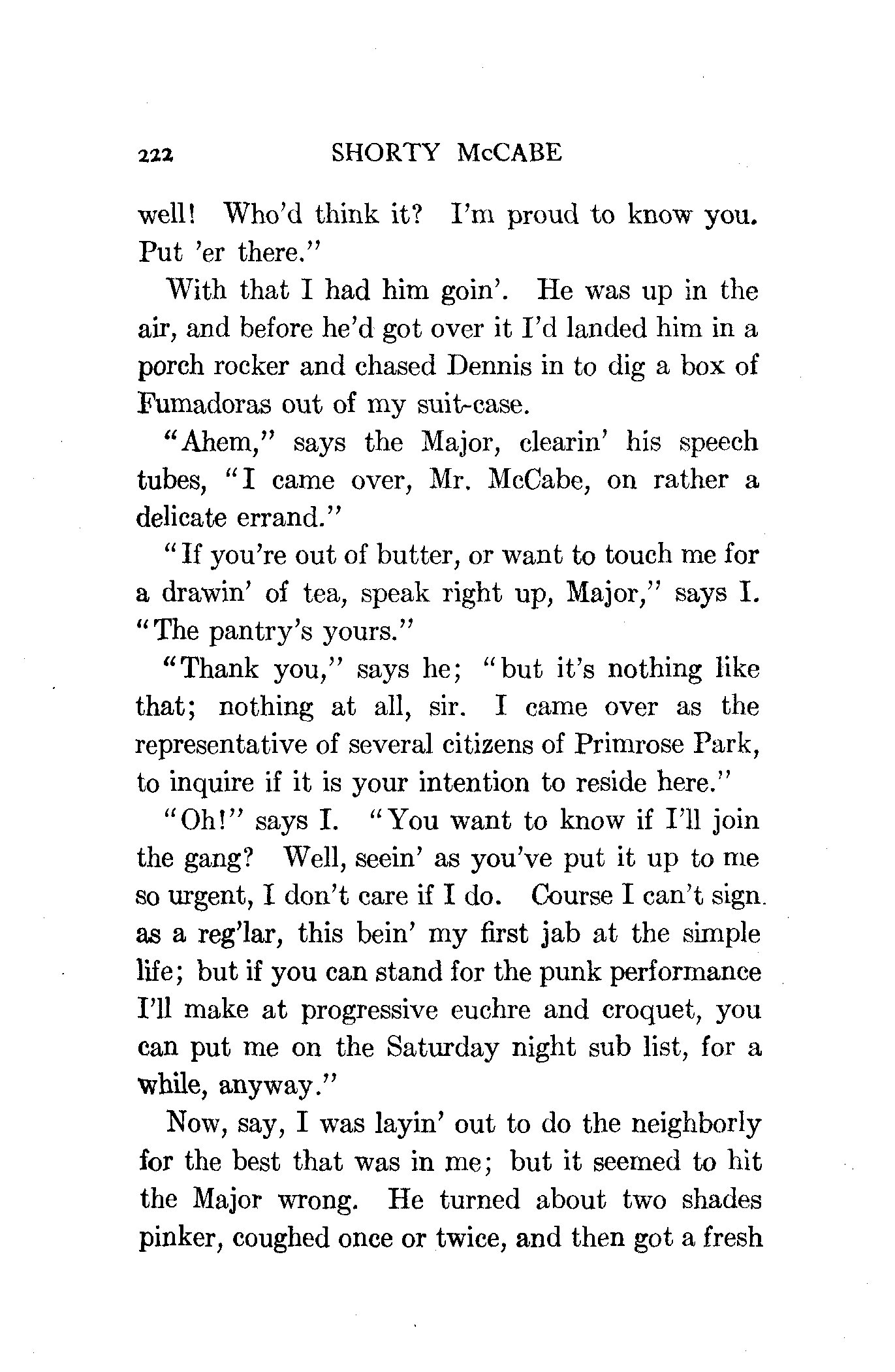 222 SHORTY McCABE

well! Who'd think it? I'm proud to know you. Put 'er there."

With that I had him goin'. He was up in the air, and before he'd got over it I'd landed him in a porch rocker and chased Dennis in to dig a box of Fumadoras out of my suit-case.

"Ahem," says the Major, clearin' his speech tubes, "I came over, Mr. McCabe, on rather a delicate errand."

"If you're out of butter, or want to touch me for a drawin' of tea, speak right up, Major," says I. "The pantry's yours."

"Thank you," says he; "but it's nothing like that; nothing at all, sir. I came over as the representative of several citizens of Primrose Park, to inquire if it is your intention to reside here."

"Oh!" says I. "You want to know if I'll join the gang? Well, seein' as you've put it up to me so urgent, I don't care if I do. Course I can't sign as a reg'lar, this bein' my first jab at the simple life; but if you can stand for the punk performance I'll make at progressive euchre and croquet, you can put me on the Saturday night sub list, for a while, anyway."

Now, say, I was layin' out to do the neighborly for the best that was in me; but it seemed to hit the Major wrong. He turned about two shades pinker, coughed once or twice, and then got a fresh